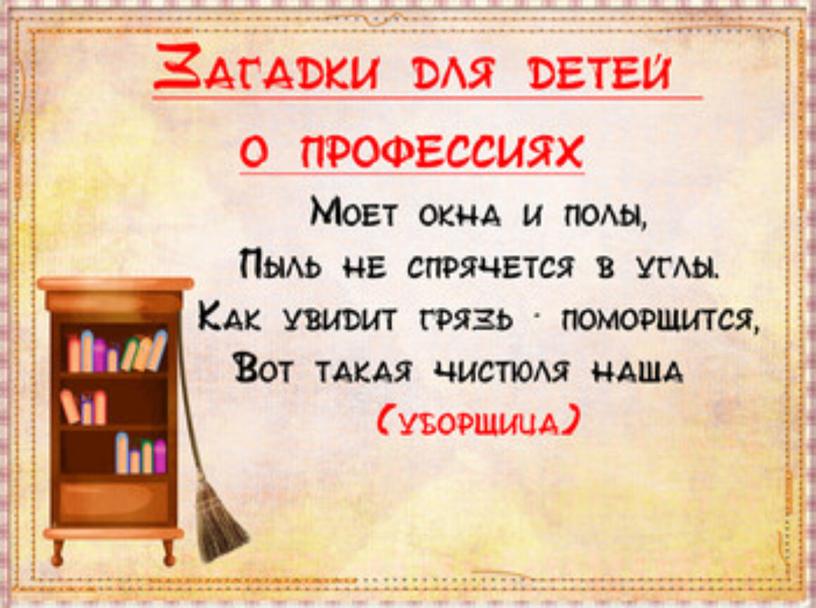 Загадки для детей о профессиях

Моет окна и полы,
Пыль не спрячется в углы.
Как увидит грязь - поморщится,
Вот такая чистюля наша
(уборщица)